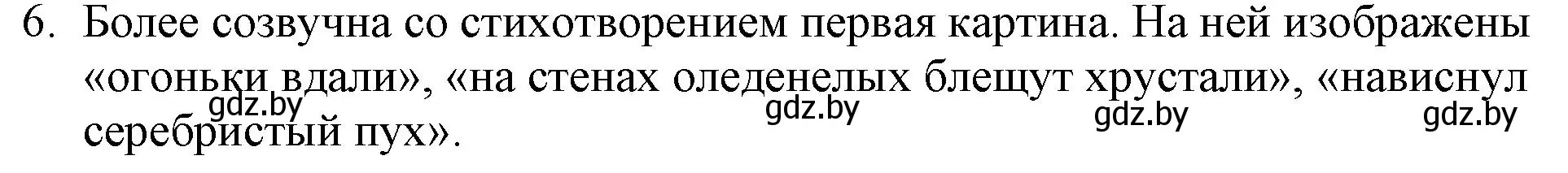 6. Более созвучна со стихотворением первая картина. На ней изображены «огоньки вдали», «на стенах оледенелых блещут хрустали», «нависнул серебристый пух».

gdz.by gdz.by gdz.by gdz.by